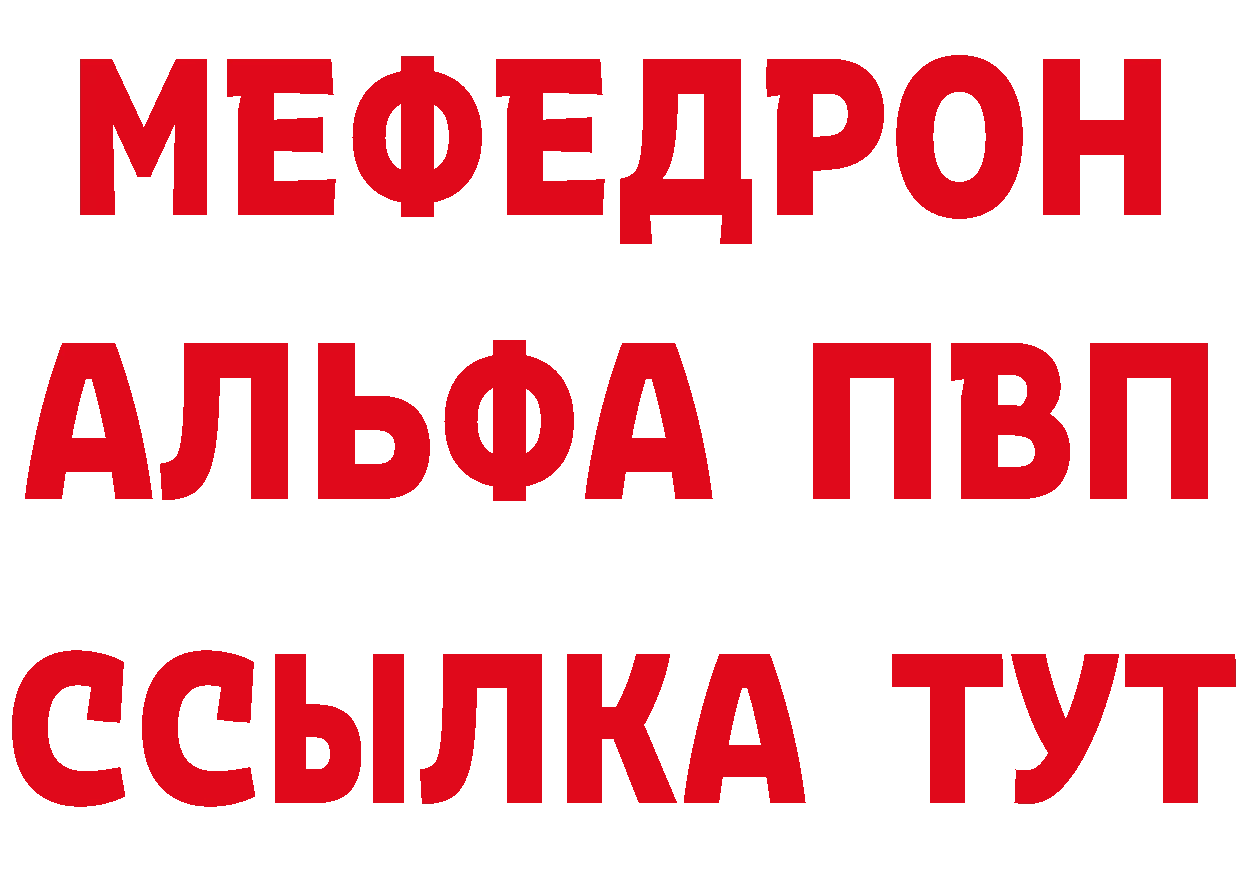 МЕФЕДРОН
АЛЬФА ПВП
ССЫЛКА ТУТ